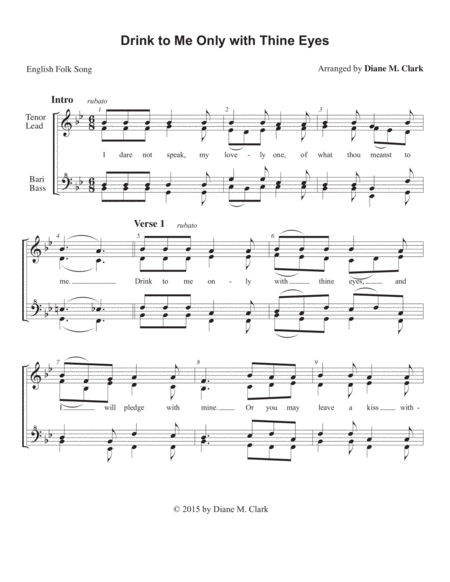 Drink to Me Only with Thine Eyes

English Folk Song

Arranged by Diane M. Clark

Intro rubato

Tenor
Lead

Bari
Bass

1 2 3

I dare not speak, my love - ly one, of what thou meanst to

Verse 1 rubato

4 5 6

me. Drink to me on - ly with thine eyes, and

7 8 9

I will pledge with mine. Or you may leave a kiss with -

© 2015 by Diane M. Clark